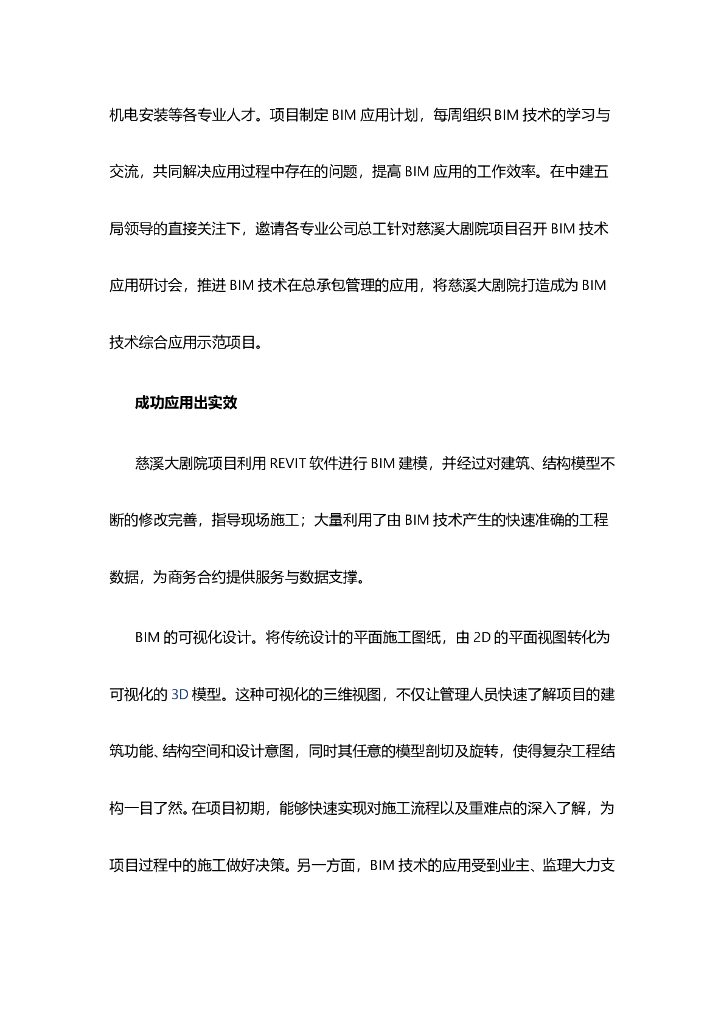 机电安装等各专业人才。项目制定 BIM 应用计划，每周组织 BIM 技术的学习与交流，共同解决应用过程中存在的问题，提高 BIM 应用的工作效率。在中建五局领导的直接关注下，邀请各专业公司总工针对慈溪大剧院项目召开 BIM 技术应用研讨会，推进 BIM 技术在总承包管理的应用，将慈溪大剧院打造成为 BIM 技术综合应用示范项目。

成功应用出实效

慈溪大剧院项目利用 REVIT 软件进行 BIM 建模，并经过对建筑、结构模型不断的修改完善，指导现场施工；大量利用了由 BIM 技术产生的快速准确的工程数据，为商务合约提供服务与数据支撑。

BIM 的可视化设计。将传统设计的平面施工图纸，由 2D 的平面视图转化为可视化的 3D 模型。这种可视化的三维视图，不仅让管理人员快速了解项目的建筑功能、结构空间和设计意图，同时其任意的模型剖切及旋转，使得复杂工程结构一目了然。在项目初期，能够快速实现对施工流程以及重难点的深入了解，为项目过程中的施工做好决策。另一方面，BIM 技术的应用受到业主、监理大力支